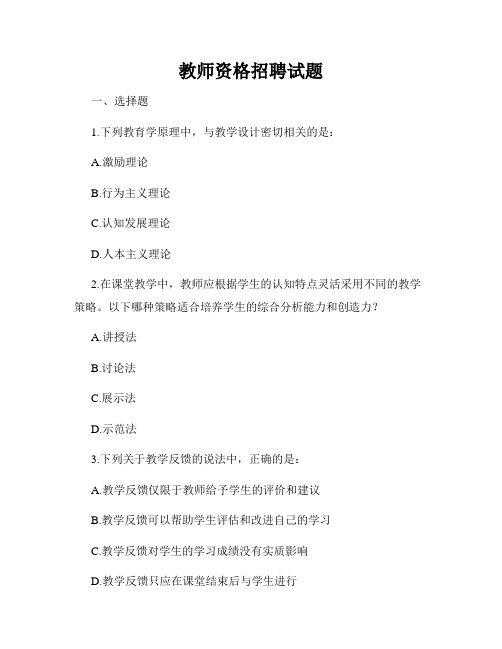 教师资格招聘试题

一、选择题

1.下列教育学原理中，与教学设计密切相关的是：

A.激励理论

B.行为主义理论

C.认知发展理论

D.人本主义理论

2.在课堂教学中，教师应根据学生的认知特点灵活采用不同的教学策略。以下哪种策略适合培养学生的综合分析能力和创造力？

A.讲授法

B.讨论法

C.展示法

D.示范法

3.下列关于教学反馈的说法中，正确的是：

A.教学反馈仅限于教师给予学生的评价和建议

B.教学反馈可以帮助学生评估和改进自己的学习

C.教学反馈对学生的学习成绩没有实质影响

D.教学反馈只应在课堂结束后与学生进行